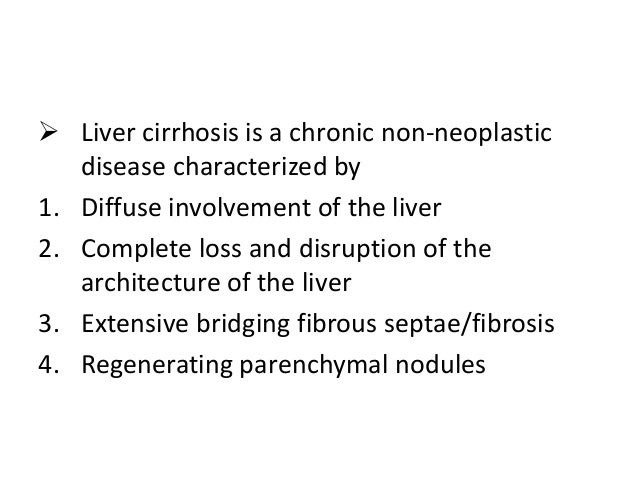 ➢ Liver cirrhosis is a chronic non-neoplastic disease characterized by

1. Diffuse involvement of the liver
2. Complete loss and disruption of the architecture of the liver
3. Extensive bridging fibrous septae/fibrosis
4. Regenerating parenchymal nodules